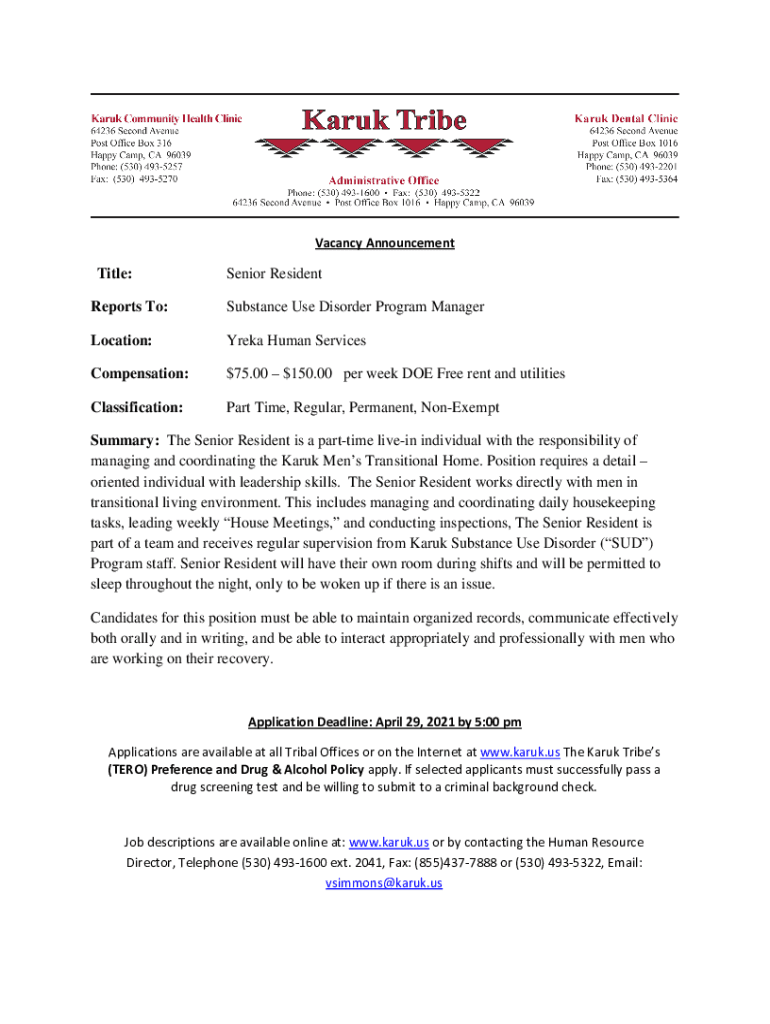 Karuk Community Health Clinic
64236 Second Avenue
Post Office Box 316
Happy Camp, CA 96039
Phone: (530) 493-5257
Fax: (530) 493-5270

Karuk Tribe

Administrative Office
Phone: (530) 493-1600 • Fax: (530) 493-5322
64236 Second Avenue • Post Office Box 1016 • Happy Camp, CA 96039

Karuk Dental Clinic
64236 Second Avenue
Post Office Box 1016
Happy Camp, CA 96039
Phone: (530) 493-2201
Fax: (530) 493-5364

Vacancy Announcement

Title: Senior Resident

Reports To: Substance Use Disorder Program Manager

Location: Yreka Human Services

Compensation: $75.00 – $150.00 per week DOE Free rent and utilities

Classification: Part Time, Regular, Permanent, Non-Exempt

Summary: The Senior Resident is a part-time live-in individual with the responsibility of managing and coordinating the Karuk Men's Transitional Home. Position requires a detail – oriented individual with leadership skills. The Senior Resident works directly with men in transitional living environment. This includes managing and coordinating daily housekeeping tasks, leading weekly "House Meetings," and conducting inspections, The Senior Resident is part of a team and receives regular supervision from Karuk Substance Use Disorder ("SUD") Program staff. Senior Resident will have their own room during shifts and will be permitted to sleep throughout the night, only to be woken up if there is an issue.

Candidates for this position must be able to maintain organized records, communicate effectively both orally and in writing, and be able to interact appropriately and professionally with men who are working on their recovery.

Application Deadline: April 29, 2021 by 5:00 pm

Applications are available at all Tribal Offices or on the Internet at www.karuk.us The Karuk Tribe's (TERO) Preference and Drug & Alcohol Policy apply. If selected applicants must successfully pass a drug screening test and be willing to submit to a criminal background check.

Job descriptions are available online at: www.karuk.us or by contacting the Human Resource Director, Telephone (530) 493-1600 ext. 2041, Fax: (855)437-7888 or (530) 493-5322, Email: vsimmons@karuk.us